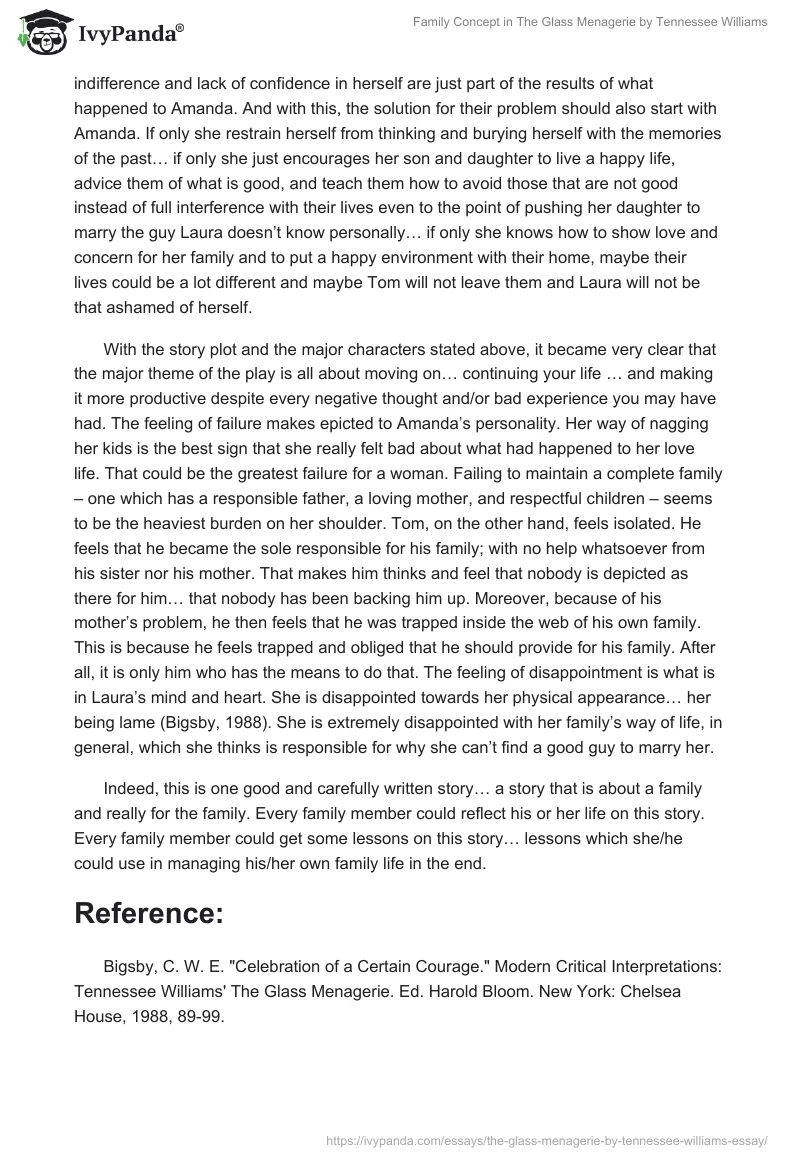 IvyPanda®

Family Concept in The Glass Menagerie by Tennessee Williams

indifference and lack of confidence in herself are just part of the results of what happened to Amanda. And with this, the solution for their problem should also start with Amanda. If only she restrain herself from thinking and burying herself with the memories of the past… if only she just encourages her son and daughter to live a happy life, advice them of what is good, and teach them how to avoid those that are not good instead of full interference with their lives even to the point of pushing her daughter to marry the guy Laura doesn't know personally… if only she knows how to show love and concern for her family and to put a happy environment with their home, maybe their lives could be a lot different and maybe Tom will not leave them and Laura will not be that ashamed of herself.

With the story plot and the major characters stated above, it became very clear that the major theme of the play is all about moving on… continuing your life … and making it more productive despite every negative thought and/or bad experience you may have had. The feeling of failure makes epicted to Amanda's personality. Her way of nagging her kids is the best sign that she really felt bad about what had happened to her love life. That could be the greatest failure for a woman. Failing to maintain a complete family – one which has a responsible father, a loving mother, and respectful children – seems to be the heaviest burden on her shoulder. Tom, on the other hand, feels isolated. He feels that he became the sole responsible for his family; with no help whatsoever from his sister nor his mother. That makes him thinks and feel that nobody is depicted as there for him… that nobody has been backing him up. Moreover, because of his mother's problem, he then feels that he was trapped inside the web of his own family. This is because he feels trapped and obliged that he should provide for his family. After all, it is only him who has the means to do that. The feeling of disappointment is what is in Laura's mind and heart. She is disappointed towards her physical appearance… her being lame (Bigsby, 1988). She is extremely disappointed with her family's way of life, in general, which she thinks is responsible for why she can't find a good guy to marry her.

Indeed, this is one good and carefully written story… a story that is about a family and really for the family. Every family member could reflect his or her life on this story. Every family member could get some lessons on this story… lessons which she/he could use in managing his/her own family life in the end.

Reference:

Bigsby, C. W. E. "Celebration of a Certain Courage." Modern Critical Interpretations: Tennessee Williams' The Glass Menagerie. Ed. Harold Bloom. New York: Chelsea House, 1988, 89-99.

https://ivypanda.com/essays/the-glass-menagerie-by-tennessee-williams-essay/